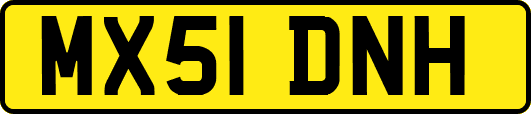 MX51 DNH